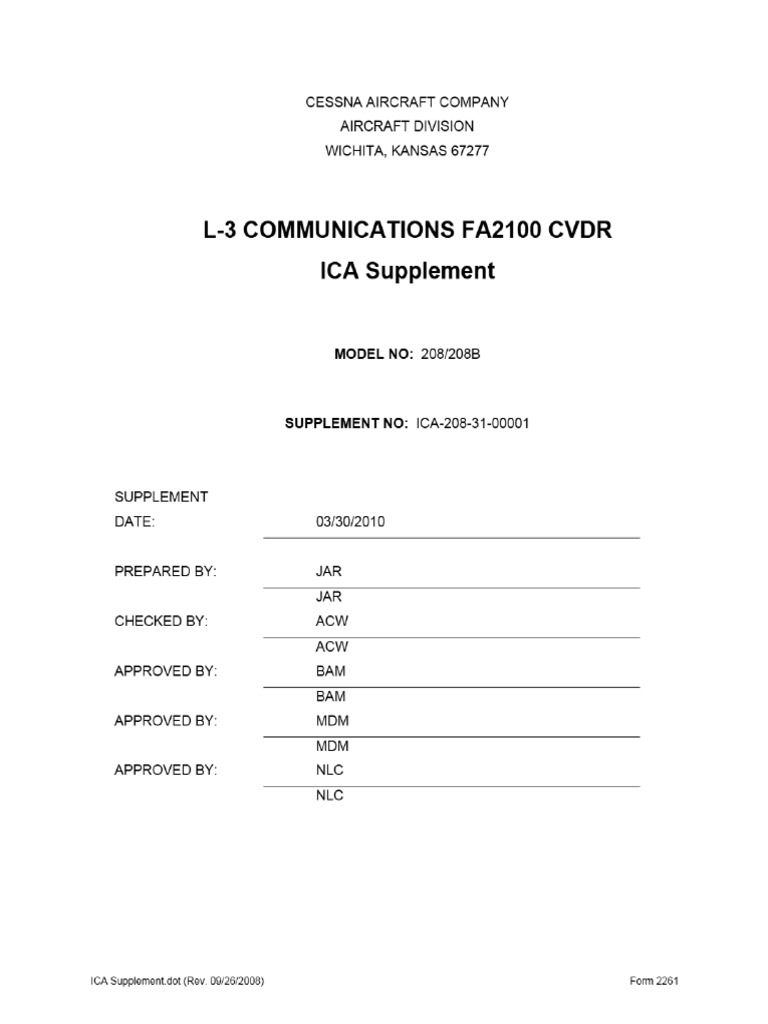 CESSNA AIRCRAFT COMPANY
AIRCRAFT DIVISION
WICHITA, KANSAS 67277

L-3 COMMUNICATIONS FA2100 CVDR
ICA Supplement

MODEL NO: 208/208B

SUPPLEMENT NO: ICA-208-31-00001

SUPPLEMENT DATE: 03/30/2010

PREPARED BY: JAR
JAR

CHECKED BY: ACW
ACW

APPROVED BY: BAM
BAM

APPROVED BY: MDM
MDM

APPROVED BY: NLC
NLC

ICA Supplement.dot (Rev. 09/26/2008) Form 2261